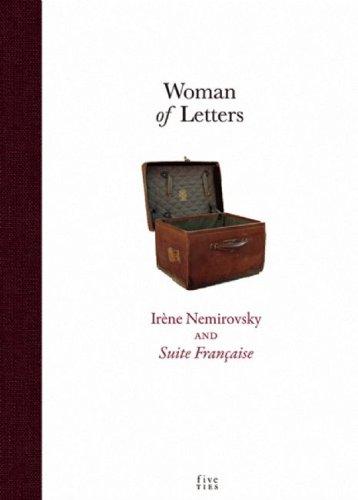 Woman
of Letters

Irène Nemirovsky
AND
Suite Française

five
TIES